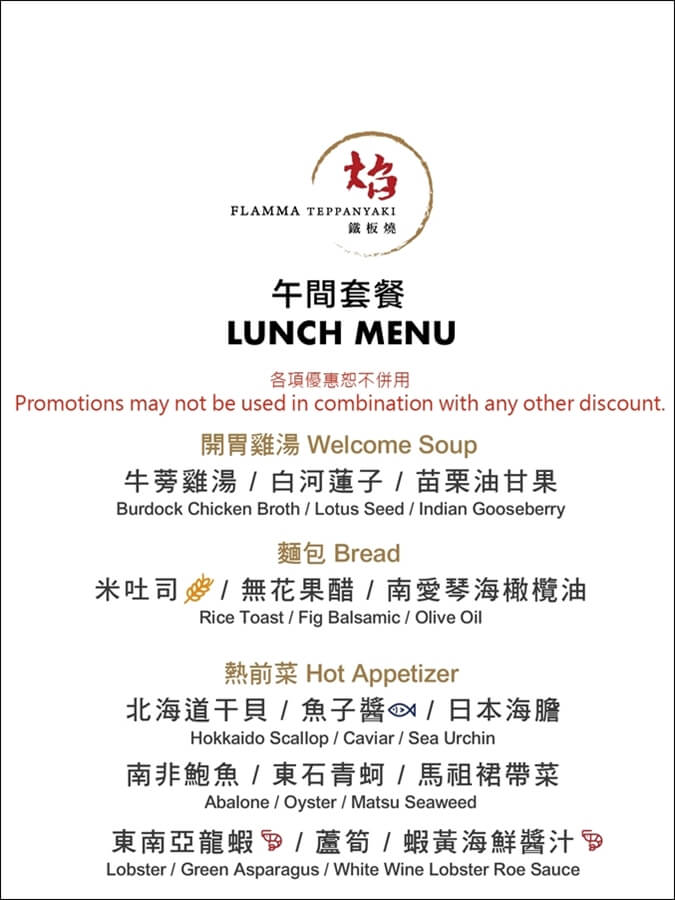 焰
FLAMMA TEPPANYAKI
鐵板燒

午間套餐
LUNCH MENU

各項優惠恕不併用
Promotions may not be used in combination with any other discount.

開胃雞湯 Welcome Soup
牛蒡雞湯 / 白河蓮子 / 苗栗油甘果
Burdock Chicken Broth / Lotus Seed / Indian Gooseberry

麵包 Bread
米吐司 / 無花果醋 / 南愛琴海橄欖油
Rice Toast / Fig Balsamic / Olive Oil

熱前菜 Hot Appetizer
北海道干貝 / 魚子醬 / 日本海膽
Hokkaido Scallop / Caviar / Sea Urchin
南非鮑魚 / 東石青蚵 / 馬祖裙帶菜
Abalone / Oyster / Matsu Seaweed
東南亞龍蝦 / 蘆筍 / 蝦黃海鮮醬汁
Lobster / Green Asparagus / White Wine Lobster Roe Sauce